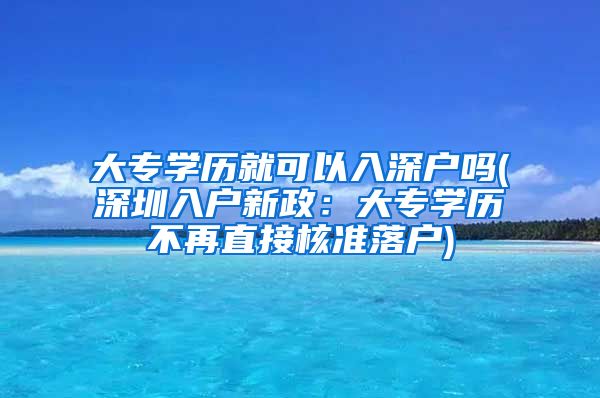 大专学历就可以入深户吗(深圳入户新政：大专学历不再直接核准落户)